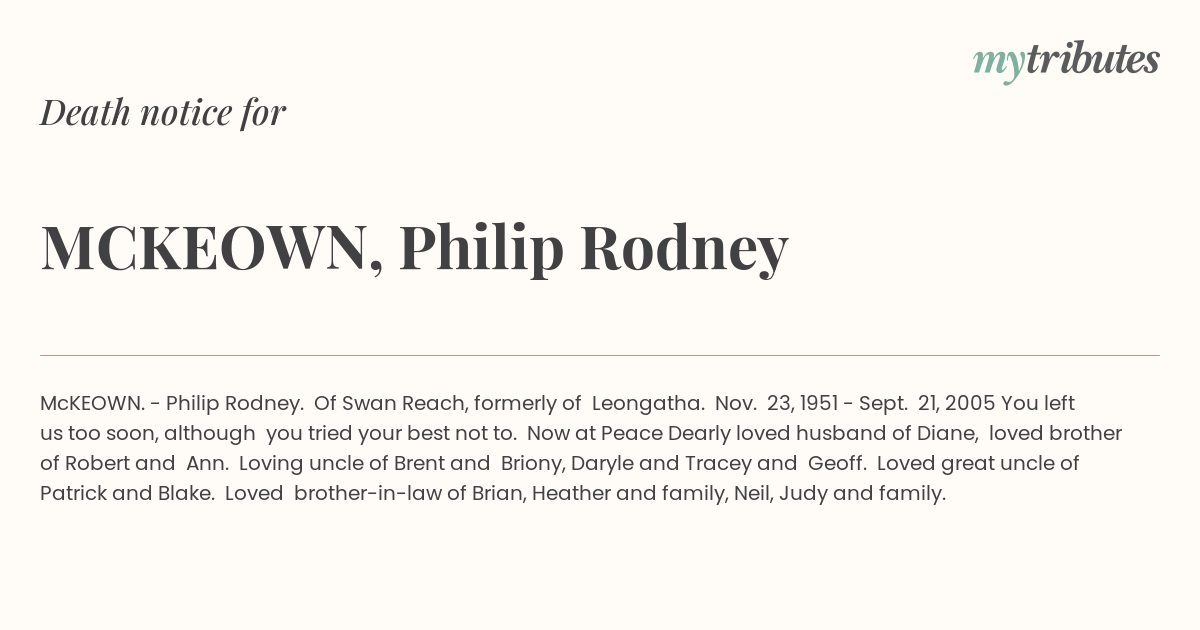 mytributes

Death notice for

MCKEOWN, Philip Rodney

McKEOWN. - Philip Rodney. Of Swan Reach, formerly of Leongatha. Nov. 23, 1951 - Sept. 21, 2005 You left us too soon, although you tried your best not to. Now at Peace Dearly loved husband of Diane, loved brother of Robert and Ann. Loving uncle of Brent and Briony, Daryle and Tracey and Geoff. Loved great uncle of Patrick and Blake. Loved brother-in-law of Brian, Heather and family, Neil, Judy and family.